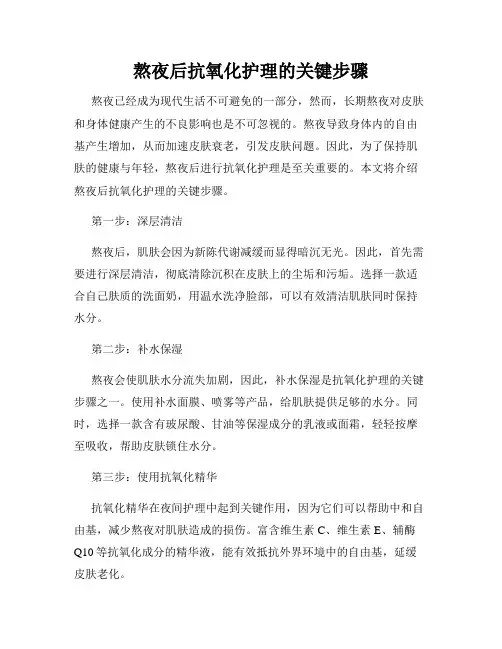 熬夜后抗氧化护理的关键步骤

熬夜已经成为现代生活不可避免的一部分，然而，长期熬夜对皮肤和身体健康产生的不良影响也是不可忽视的。熬夜导致身体内的自由基产生增加，从而加速皮肤衰老，引发皮肤问题。因此，为了保持肌肤的健康与年轻，熬夜后进行抗氧化护理是至关重要的。本文将介绍熬夜后抗氧化护理的关键步骤。

第一步：深层清洁

熬夜后，肌肤会因为新陈代谢减缓而显得暗沉无光。因此，首先需要进行深层清洁，彻底清除沉积在皮肤上的尘垢和污垢。选择一款适合自己肤质的洗面奶，用温水洗净脸部，可以有效清洁肌肤同时保持水分。

第二步：补水保湿

熬夜会使肌肤水分流失加剧，因此，补水保湿是抗氧化护理的关键步骤之一。使用补水面膜、喷雾等产品，给肌肤提供足够的水分。同时，选择一款含有玻尿酸、甘油等保湿成分的乳液或面霜，轻轻按摩至吸收，帮助皮肤锁住水分。

第三步：使用抗氧化精华

抗氧化精华在夜间护理中起到关键作用，因为它们可以帮助中和自由基，减少熬夜对肌肤造成的损伤。富含维生素 C、维生素 E、辅酶 Q10 等抗氧化成分的精华液，能有效抵抗外界环境中的自由基，延缓皮肤老化。